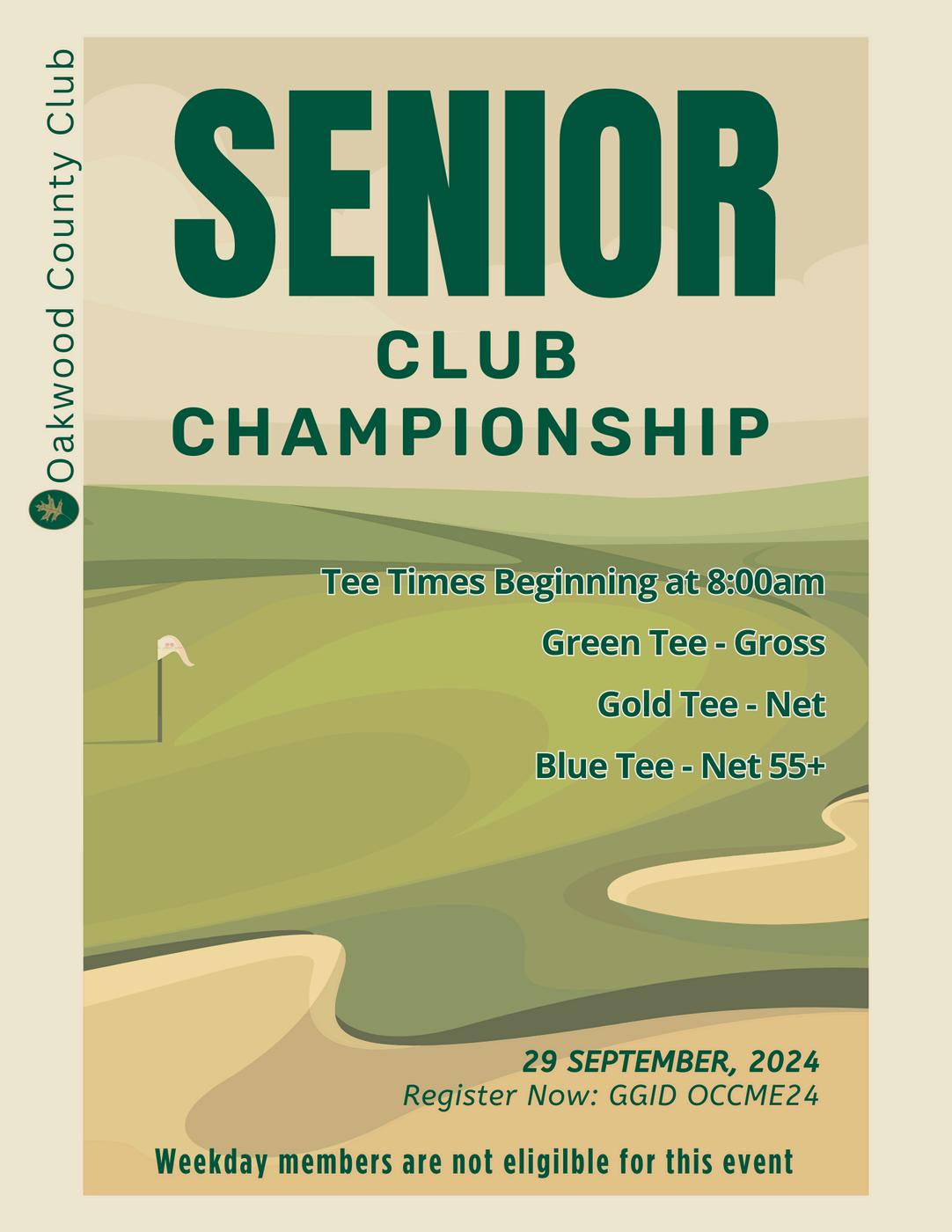 Oakwood County Club

SENIOR

CLUB

CHAMPIONSHIP

Tee Times Beginning at 8:00am

Green Tee - Gross

Gold Tee - Net

Blue Tee - Net 55+

29 SEPTEMBER, 2024

Register Now: GGID OCCME24

Weekday members are not eligilble for this event